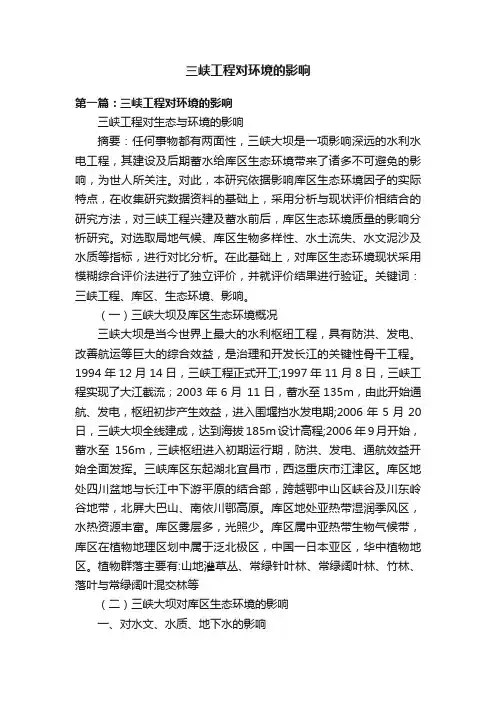 三峡工程对环境的影响

第一篇：三峡工程对环境的影响

三峡工程对生态与环境的影响

摘要：任何事物都有两面性，三峡大坝是一项影响深远的水利水电工程，其建设及后期蓄水给库区生态环境带来了诸多不可避免的影响，为世人所关注。对此，本研究依据影响库区生态环境因子的实际特点，在收集研究数据资料的基础上，采用分析与现状评价相结合的研究方法，对三峡工程兴建及蓄水前后，库区生态环境质量的影响分析研究。对选取局地气候、库区生物多样性、水土流失、水文泥沙及水质等指标，进行对比分析。在此基础上，对库区生态环境现状采用模糊综合评价法进行了独立评价，并就评价结果进行验证。关键词：三峡工程、库区、生态环境、影响。

（一）三峡大坝及库区生态环境概况

三峡大坝是当今世界上最大的水利枢纽工程，具有防洪、发电、改善航运等巨大的综合效益，是治理和开发长江的关键性骨干工程。1994 年 12 月 14 日，三峡工程正式开工;1997 年 11 月 8 日，三峡工程实现了大江截流；2003 年 6 月 11 日，蓄水至 135m，由此开始通航、发电，枢纽初步产生效益，进入围堰挡水发电期;2006 年 5 月 20 日，三峡大坝全线建成，达到海拔 185m 设计高程;2006 年 9 月开始，蓄水至 156m，三峡枢纽进入初期运行期，防洪、发电、通航效益开始全面发挥。三峡库区东起湖北宜昌市，西迄重庆市江津区。库区地处四川盆地与长江中下游平原的结合部，跨越鄂中山区峡谷及川东岭谷地带，北屏大巴山、南依川鄂高原。库区地处亚热带湿润季风区，水热资源丰富。库区雾层多，光照少。库区属中亚热带生物气候带，库区在植物地理区划中属于泛北极区，中国一日本亚区，华中植物地区。植物群落主要有:山地灌草丛、常绿针叶林、常绿阔叶林、竹林、落叶与常绿阔叶混交林等

（二）三峡大坝对库区生态环境的影响

一、对水文、水质、地下水的影响